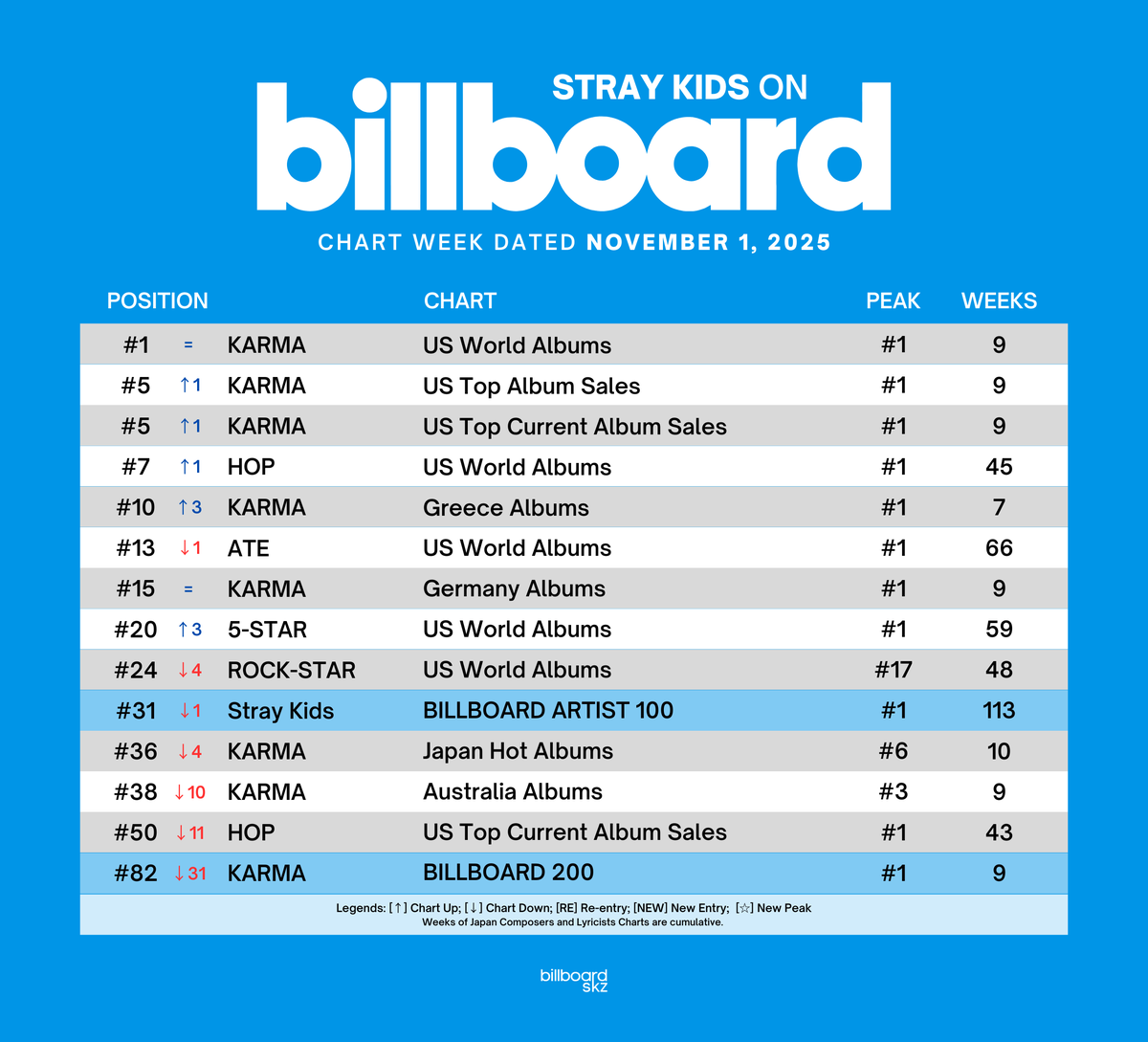 STRAY KIDS ON
billboard
CHART WEEK DATED NOVEMBER 1, 2025

| POSITION | | | CHART | PEAK | WEEKS |
|---|---|---|---|---|---|
| #1 | = | KARMA | US World Albums | #1 | 9 |
| #5 | ↑1 | KARMA | US Top Album Sales | #1 | 9 |
| #5 | ↑1 | KARMA | US Top Current Album Sales | #1 | 9 |
| #7 | ↑1 | HOP | US World Albums | #1 | 45 |
| #10 | ↑3 | KARMA | Greece Albums | #1 | 7 |
| #13 | ↓1 | ATE | US World Albums | #1 | 66 |
| #15 | = | KARMA | Germany Albums | #1 | 9 |
| #20 | ↑3 | 5-STAR | US World Albums | #1 | 59 |
| #24 | ↓4 | ROCK-STAR | US World Albums | #17 | 48 |
| #31 | ↓1 | Stray Kids | BILLBOARD ARTIST 100 | #1 | 113 |
| #36 | ↓4 | KARMA | Japan Hot Albums | #6 | 10 |
| #38 | ↓10 | KARMA | Australia Albums | #3 | 9 |
| #50 | ↓11 | HOP | US Top Current Album Sales | #1 | 43 |
| #82 | ↓31 | KARMA | BILLBOARD 200 | #1 | 9 |

Legends: [↑] Chart Up; [↓] Chart Down; [RE] Re-entry; [NEW] New Entry; [☆] New Peak
Weeks of Japan Composers and Lyricists Charts are cumulative.

billboard skz